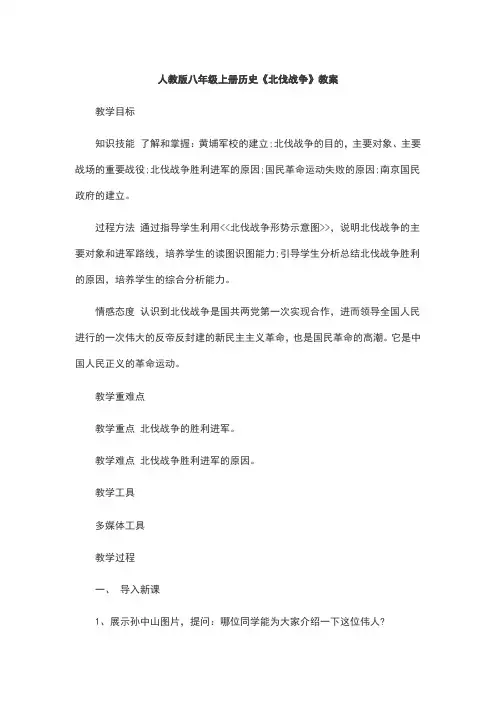 人教版八年级上册历史《北伐战争》教案

教学目标

知识技能 了解和掌握：黄埔军校的建立;北伐战争的目的，主要对象、主要战场的重要战役;北伐战争胜利进军的原因;国民革命运动失败的原因;南京国民政府的建立。

过程方法 通过指导学生利用<<北伐战争形势示意图>>，说明北伐战争的主要对象和进军路线，培养学生的读图识图能力;引导学生分析总结北伐战争胜利的原因，培养学生的综合分析能力。

情感态度 认识到北伐战争是国共两党第一次实现合作，进而领导全国人民进行的一次伟大的反帝反封建的新民主主义革命，也是国民革命的高潮。它是中国人民正义的革命运动。

教学重难点

教学重点 北伐战争的胜利进军。

教学难点 北伐战争胜利进军的原因。

教学工具

多媒体工具

教学过程

一、 导入新课

1、展示孙中山图片，提问：哪位同学能为大家介绍一下这位伟人?